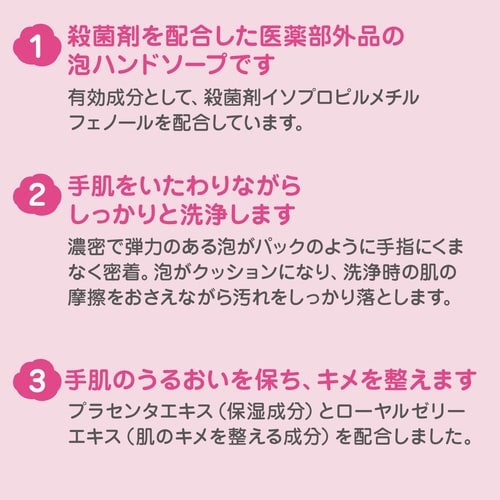 1 殺菌剤を配合した医薬部外品の泡ハンドソープです

有効成分として、殺菌剤イソプロピルメチルフェノールを配合しています。

2 手肌をいたわりながらしっかりと洗浄します

濃密で弾力のある泡がパックのように手指にくまなく密着。泡がクッションになり、洗浄時の肌の摩擦をおさえながら汚れをしっかり落とします。

3 手肌のうるおいを保ち、キメを整えます

プラセンタエキス（保湿成分）とローヤルゼリーエキス（肌のキメを整える成分）を配合しました。